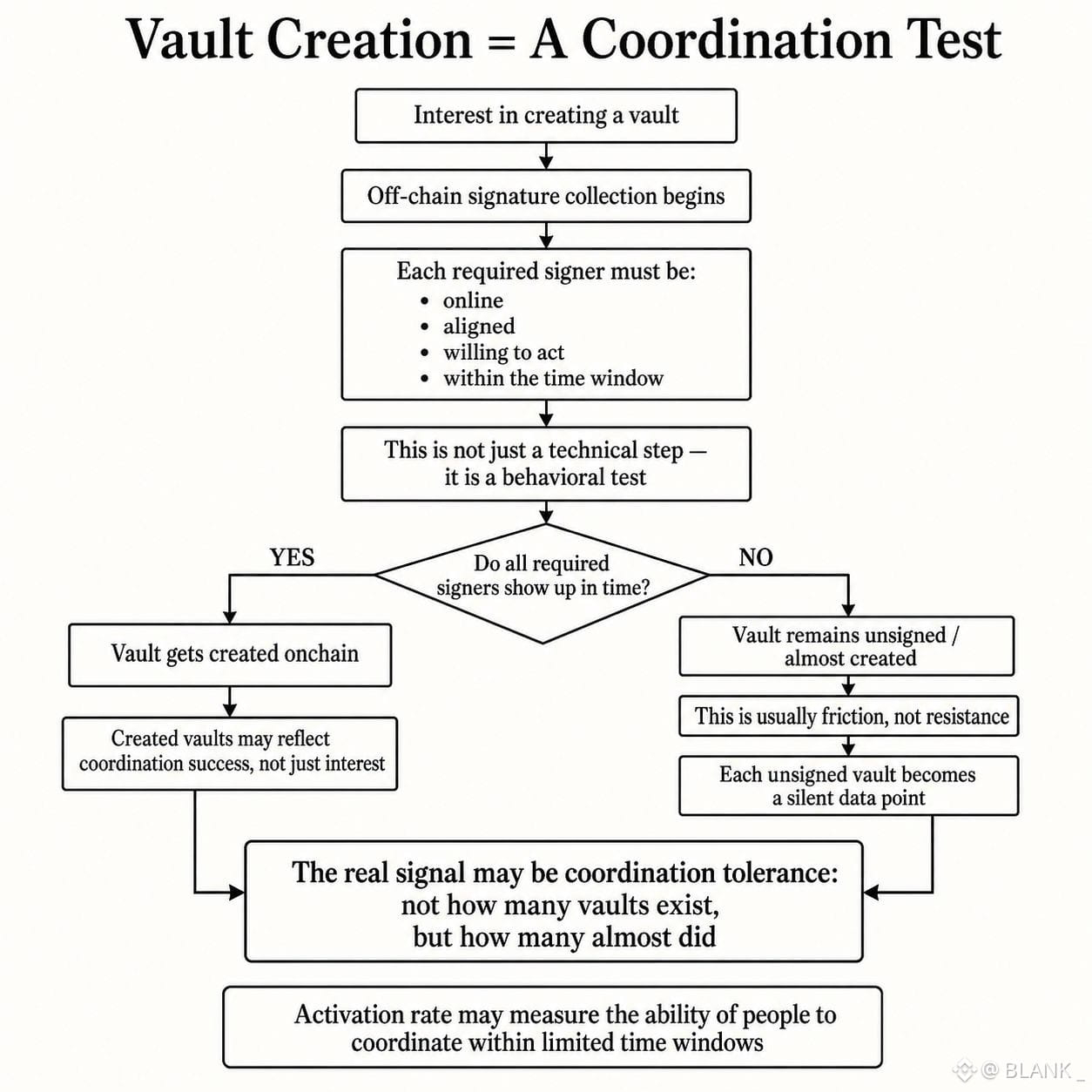 Vault Creation = A Coordination Test

Interest in creating a vault

Off-chain signature collection begins

Each required signer must be:
• online
• aligned
• willing to act
• within the time window

This is not just a technical step — it is a behavioral test

Do all required signers show up in time?

YES

NO

Vault gets created onchain

Created vaults may reflect coordination success, not just interest

Vault remains unsigned / almost created

This is usually friction, not resistance

Each unsigned vault becomes a silent data point

The real signal may be coordination tolerance: not how many vaults exist, but how many almost did

Activation rate may measure the ability of people to coordinate within limited time windows

@ BLANK _